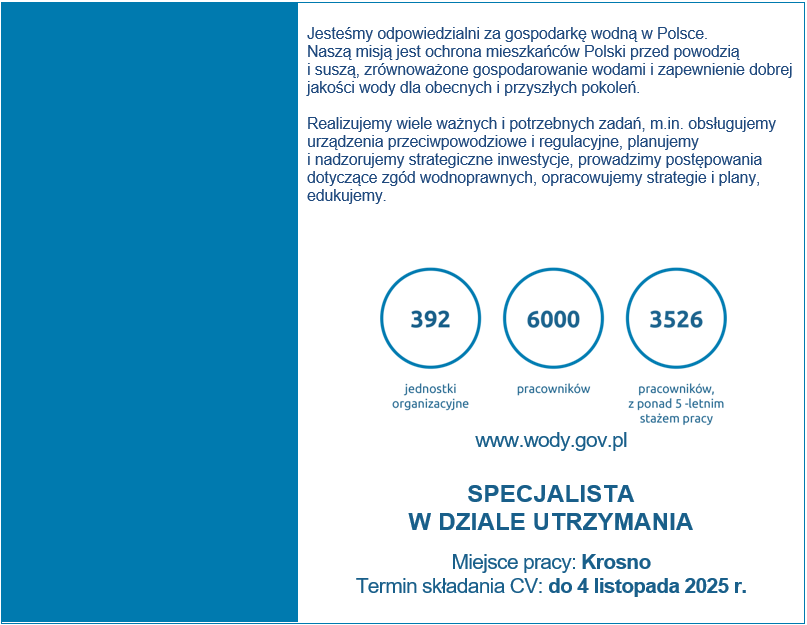 Jesteśmy odpowiedzialni za gospodarkę wodną w Polsce. Naszą misją jest ochrona mieszkańców Polski przed powodzią i suszą, zrównoważone gospodarowanie wodami i zapewnienie dobrej jakości wody dla obecnych i przyszłych pokoleń.

Realizujemy wiele ważnych i potrzebnych zadań, m.in. obsługujemy urządzenia przeciwpowodziowe i regulacyjne, planujemy i nadzorujemy strategiczne inwestycje, prowadzimy postępowania dotyczące zgód wodnoprawnych, opracowujemy strategie i plany, edukujemy.

392

jednostki organizacyjne

6000

pracowników

3526

pracowników, z ponad 5 -letnim stażem pracy

www.wody.gov.pl

SPECJALISTA W DZIALE UTRZYMANIA

Miejsce pracy: Krosno
Termin składania CV: do 4 listopada 2025 r.